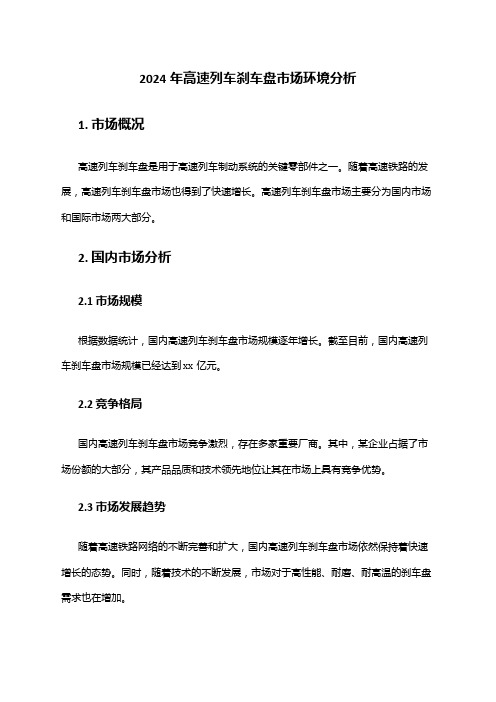 2024 年高速列车刹车盘市场环境分析

1. 市场概况

高速列车刹车盘是用于高速列车制动系统的关键零部件之一。随着高速铁路的发展，高速列车刹车盘市场也得到了快速增长。高速列车刹车盘市场主要分为国内市场和国际市场两大部分。

2. 国内市场分析

2.1 市场规模

根据数据统计，国内高速列车刹车盘市场规模逐年增长。截至目前，国内高速列车刹车盘市场规模已经达到 xx 亿元。

2.2 竞争格局

国内高速列车刹车盘市场竞争激烈，存在多家重要厂商。其中，某企业占据了市场份额的大部分，其产品品质和技术领先地位让其在市场上具有竞争优势。

2.3 市场发展趋势

随着高速铁路网络的不断完善和扩大，国内高速列车刹车盘市场依然保持着快速增长的态势。同时，随着技术的不断发展，市场对于高性能、耐磨、耐高温的刹车盘需求也在增加。